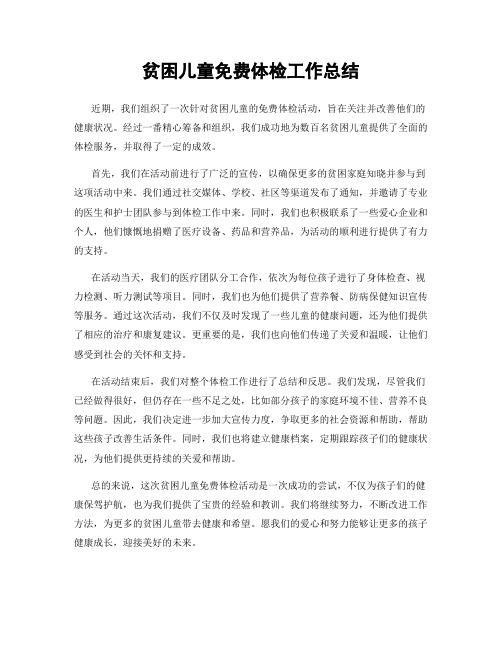 贫困儿童免费体检工作总结

近期，我们组织了一次针对贫困儿童的免费体检活动，旨在关注并改善他们的健康状况。经过一番精心筹备和组织，我们成功地为数百名贫困儿童提供了全面的体检服务，并取得了一定的成效。

首先，我们在活动前进行了广泛的宣传，以确保更多的贫困家庭知晓并参与到这项活动中来。我们通过社交媒体、学校、社区等渠道发布了通知，并邀请了专业的医生和护士团队参与到体检工作中来。同时，我们也积极联系了一些爱心企业和个人，他们慷慨地捐赠了医疗设备、药品和营养品，为活动的顺利进行提供了有力的支持。

在活动当天，我们的医疗团队分工合作，依次为每位孩子进行了身体检查、视力检测、听力测试等项目。同时，我们也为他们提供了营养餐、防病保健知识宣传等服务。通过这次活动，我们不仅及时发现了一些儿童的健康问题，还为他们提供了相应的治疗和康复建议。更重要的是，我们也向他们传递了关爱和温暖，让他们感受到社会的关怀和支持。

在活动结束后，我们对整个体检工作进行了总结和反思。我们发现，尽管我们已经做得很好，但仍存在一些不足之处，比如部分孩子的家庭环境不佳、营养不良等问题。因此，我们决定进一步加大宣传力度，争取更多的社会资源和帮助，帮助这些孩子改善生活条件。同时，我们也将建立健康档案，定期跟踪孩子们的健康状况，为他们提供更持续的关爱和帮助。

总的来说，这次贫困儿童免费体检活动是一次成功的尝试，不仅为孩子们的健康保驾护航，也为我们提供了宝贵的经验和教训。我们将继续努力，不断改进工作方法，为更多的贫困儿童带去健康和希望。愿我们的爱心和努力能够让更多的孩子健康成长，迎接美好的未来。